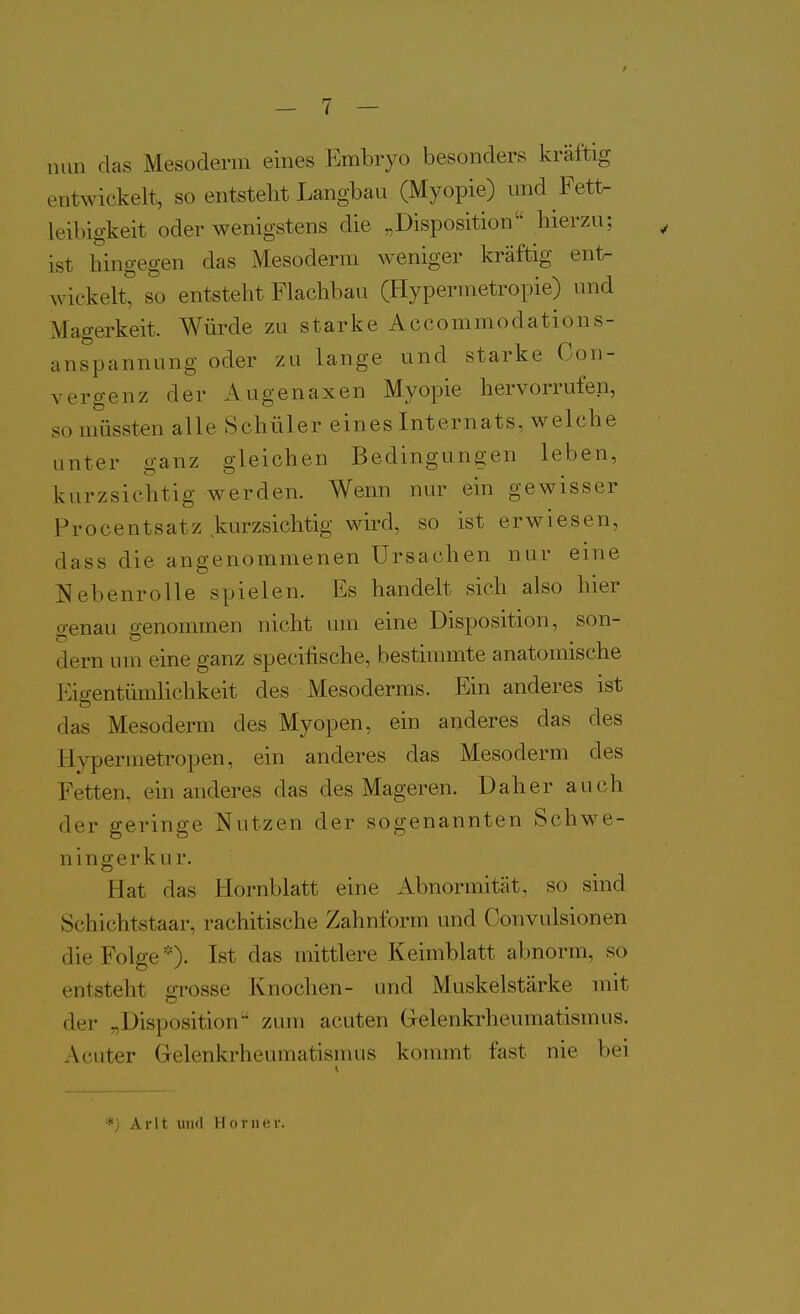 — 7 —

nun das Mesoderm eines Embryo besonders kräftig entwickelt, so entsteht Langbau (Myopie) und Fettleibigkeit oder wenigstens die „Disposition“ hierzu; ist hingegen das Mesoderm weniger kräftig entwickelt, so entsteht Flachbau (Hypermetropie) und Magerkeit. Würde zu starke Accommodationsanspannung oder zu lange und starke Convergenz der Augenaxen Myopie hervorrufen, so müssten alle Schüler eines Internats, welche unter ganz gleichen Bedingungen leben, kurzsichtig werden. Wenn nur ein gewisser Procentsatz kurzsichtig wird, so ist erwiesen, dass die angenommenen Ursachen nur eine Nebenrolle spielen. Es handelt sich also hier genau genommen nicht um eine Disposition, sondern um eine ganz specifische, bestimmte anatomische Eigentümlichkeit des Mesoderms. Ein anderes ist das Mesoderm des Myopen, ein anderes das des Hypermetropen, ein anderes das Mesoderm des Fetten, ein anderes das des Mageren. Daher auch der geringe Nutzen der sogenannten Schweningerkur.

Hat das Hornblatt eine Abnormität, so sind Schichtstaar, rachitische Zahnform und Convulsionen die Folge*). Ist das mittlere Keimblatt abnorm, so entsteht grosse Knochen- und Muskelstärke mit der „Disposition“ zum acuten Gelenkrheumatismus. Acuter Gelenkrheumatismus kommt fast nie bei

*) Arlt und Horner.